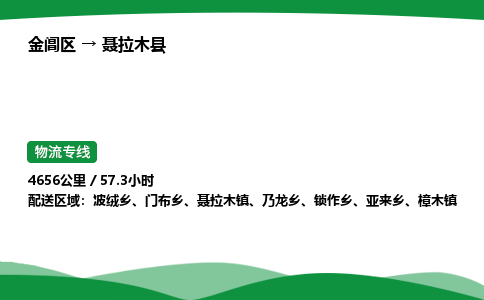 金阊区 → 聂拉木县

物流专线

4656公里 / 57.3小时
配送区域：波绒乡、门布乡、聂拉木镇、乃龙乡、锁作乡、亚来乡、樟木镇